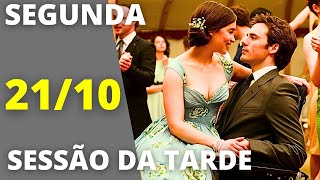 SEGUNDA

21/10

SESSÃO DA TARDE